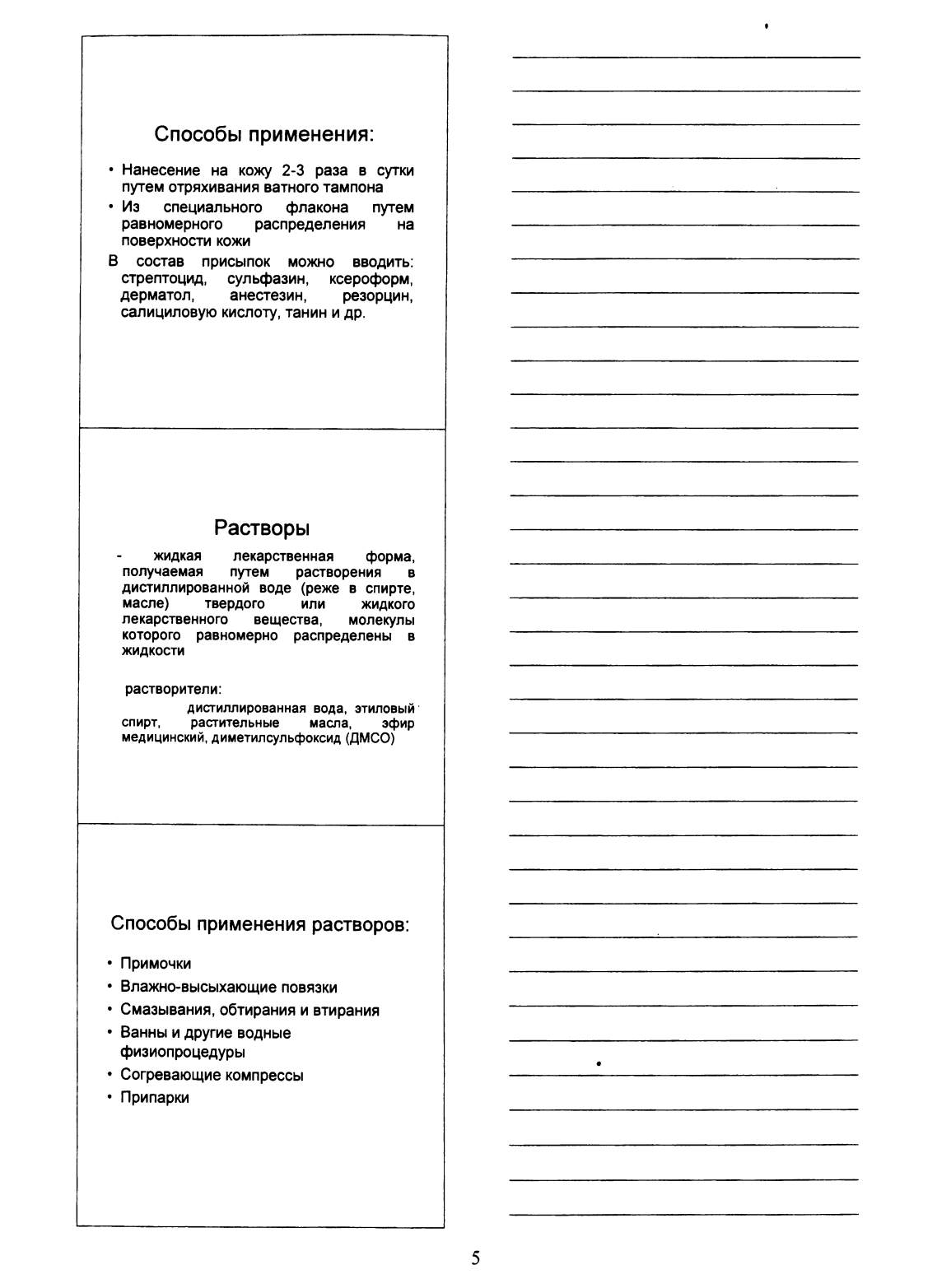 Способы применения:

• Нанесение на кожу 2-3 раза в сутки путем отряхивания ватного тампона
• Из специального флакона путем равномерного распределения на поверхности кожи

В состав присыпок можно вводить: стрептоцид, сульфазин, ксероформ, дерматол, анестезин, резорцин, салициловую кислоту, танин и др.

Растворы

- жидкая лекарственная форма, получаемая путем растворения в дистиллированной воде (реже в спирте, масле) твердого или жидкого лекарственного вещества, молекулы которого равномерно распределены в жидкости

растворители:

дистиллированная вода, этиловый спирт, растительные масла, эфир медицинский, диметилсульфоксид (ДМСО)

Способы применения растворов:

• Примочки
• Влажно-высыхающие повязки
• Смазывания, обтирания и втирания
• Ванны и другие водные физиопроцедуры
• Согревающие компрессы
• Припарки

5